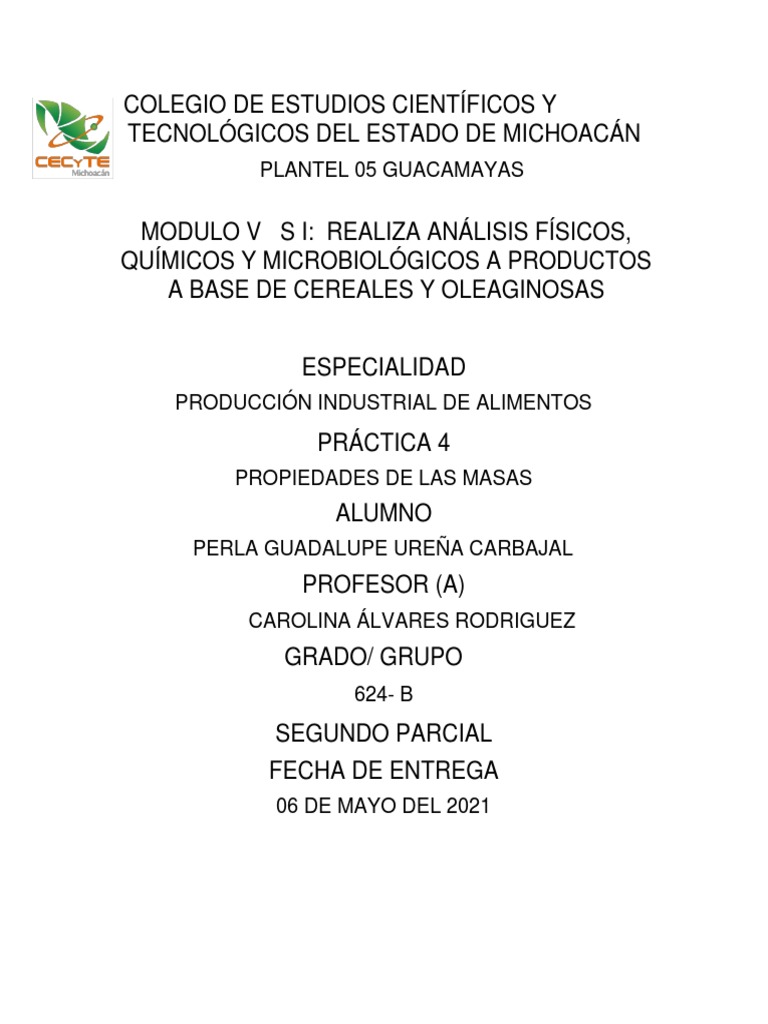 CECyTE
Michoacán

COLEGIO DE ESTUDIOS CIENTÍFICOS Y TECNOLÓGICOS DEL ESTADO DE MICHOACÁN

PLANTEL 05 GUACAMAYAS

MODULO V S I: REALIZA ANÁLISIS FÍSICOS, QUÍMICOS Y MICROBIOLÓGICOS A PRODUCTOS A BASE DE CEREALES Y OLEAGINOSAS

ESPECIALIDAD

PRODUCCIÓN INDUSTRIAL DE ALIMENTOS

PRÁCTICA 4

PROPIEDADES DE LAS MASAS

ALUMNO

PERLA GUADALUPE UREÑA CARBAJAL

PROFESOR (A)

CAROLINA ÁLVARES RODRIGUEZ

GRADO/ GRUPO

624- B

SEGUNDO PARCIAL

FECHA DE ENTREGA

06 DE MAYO DEL 2021